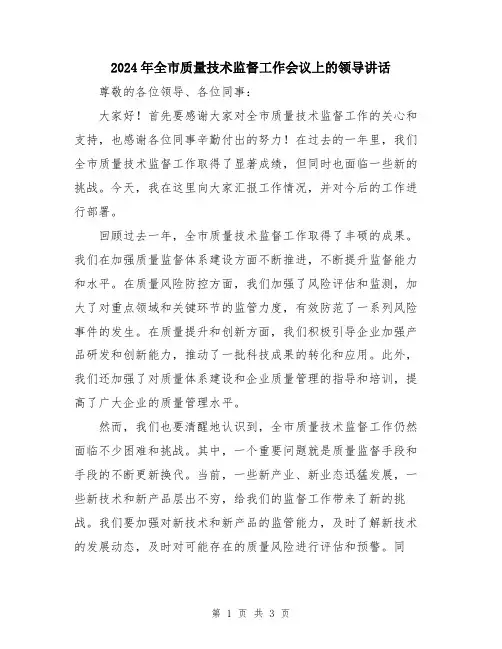 2024年全市质量技术监督工作会议上的领导讲话

尊敬的各位领导、各位同事：

大家好！首先要感谢大家对全市质量技术监督工作的关心和支持，也感谢各位同事辛勤付出的努力！在过去的一年里，我们全市质量技术监督工作取得了显著成绩，但同时也面临一些新的挑战。今天，我在这里向大家汇报工作情况，并对今后的工作进行部署。

回顾过去一年，全市质量技术监督工作取得了丰硕的成果。我们在加强质量监督体系建设方面不断推进，不断提升监督能力和水平。在质量风险防控方面，我们加强了风险评估和监测，加大了对重点领域和关键环节的监管力度，有效防范了一系列风险事件的发生。在质量提升和创新方面，我们积极引导企业加强产品研发和创新能力，推动了一批科技成果的转化和应用。此外，我们还加强了对质量体系建设和企业质量管理的指导和培训，提高了广大企业的质量管理水平。

然而，我们也要清醒地认识到，全市质量技术监督工作仍然面临不少困难和挑战。其中，一个重要问题就是质量监督手段和手段的不断更新换代。当前，一些新产业、新业态迅猛发展，一些新技术和新产品层出不穷，给我们的监督工作带来了新的挑战。我们要加强对新技术和新产品的监管能力，及时了解新技术的发展动态，及时对可能存在的质量风险进行评估和预警。同

第 1 页 共 3 页